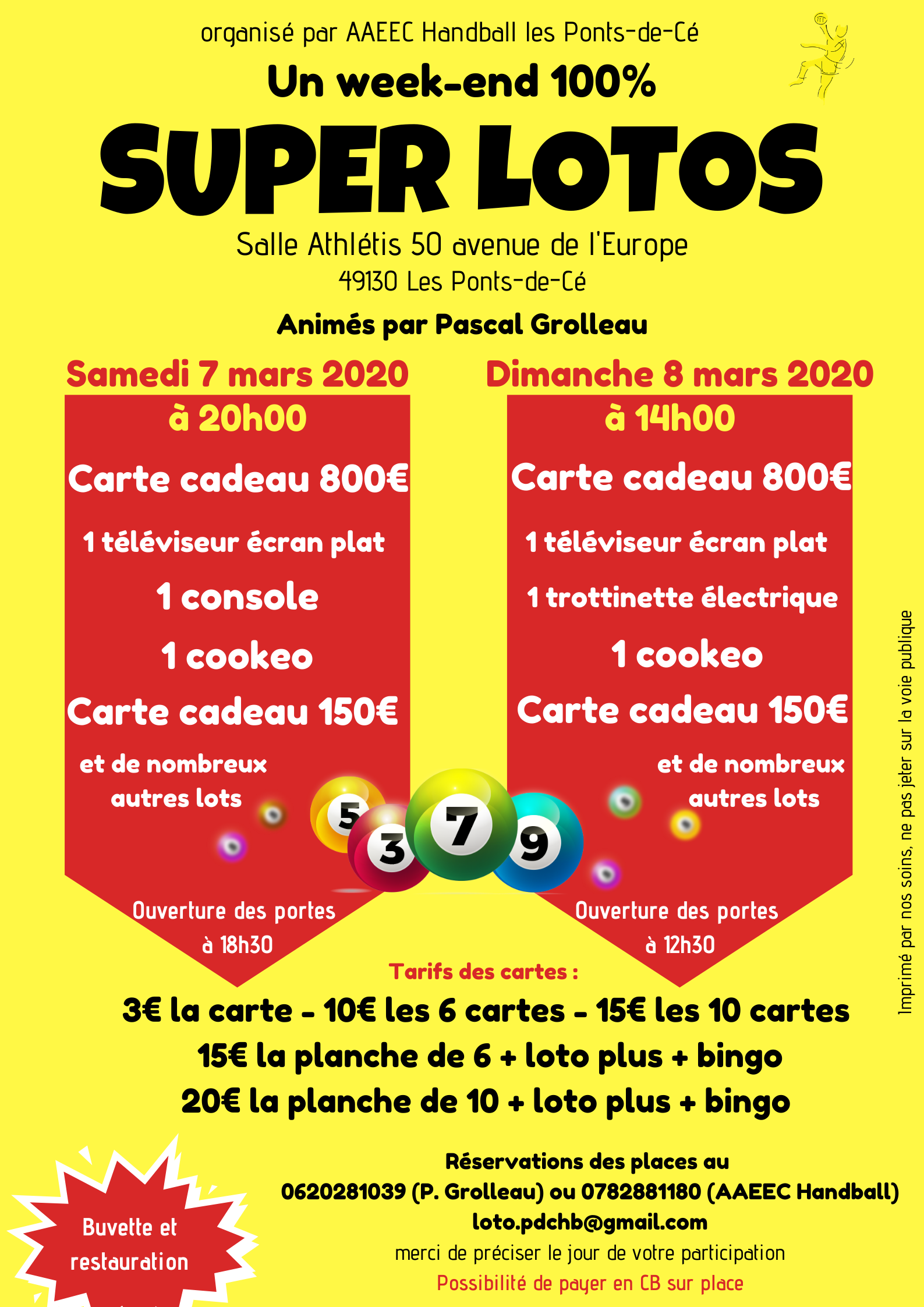 organisé par AAEEC Handball les Ponts-de-Cé

Un week-end 100%

SUPER LOTOS

Salle Athlétis 50 avenue de l'Europe
49130 Les Ponts-de-Cé

Animés par Pascal Grolleau

Samedi 7 mars 2020
à 20h00

Carte cadeau 800€

1 téléviseur écran plat

1 console

1 cookeo

Carte cadeau 150€

et de nombreux autres lots

Ouverture des portes à 18h30

Dimanche 8 mars 2020
à 14h00

Carte cadeau 800€

1 téléviseur écran plat

1 trottinette électrique

1 cookeo

Carte cadeau 150€

et de nombreux autres lots

Ouverture des portes à 12h30

5 3 7 9

Tarifs des cartes :

3€ la carte - 10€ les 6 cartes - 15€ les 10 cartes
15€ la planche de 6 + loto plus + bingo
20€ la planche de 10 + loto plus + bingo

Buvette et restauration

Réservations des places au
0620281039 (P. Grolleau) ou 0782881180 (AAEEC Handball)
loto.pdchb@gmail.com
merci de préciser le jour de votre participation
Possibilité de payer en CB sur place

Imprimé par nos soins, ne pas jeter sur la voie publique